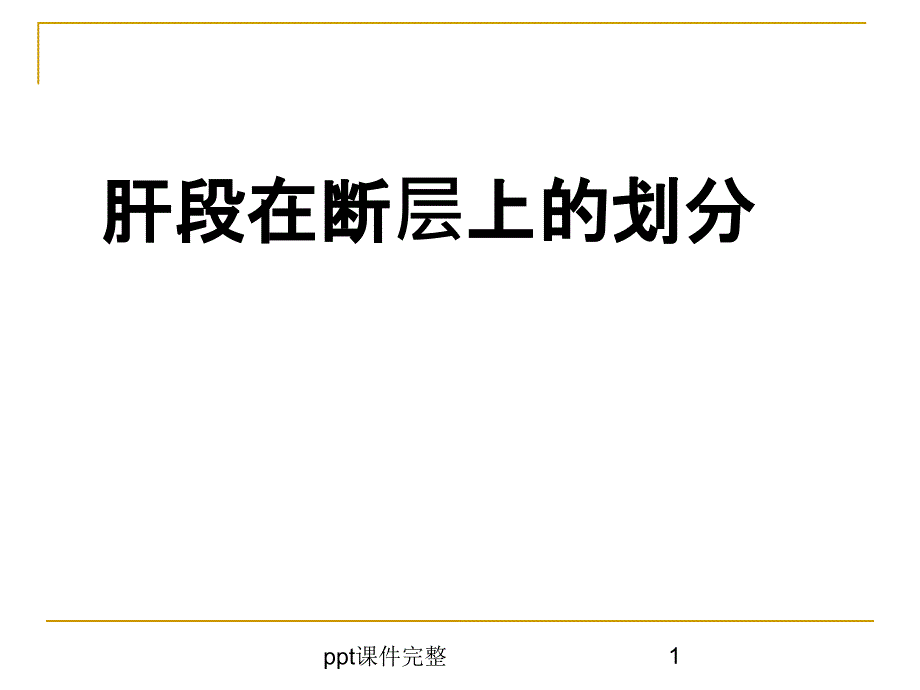 肝段在断层上的划分

ppt课件完整

1